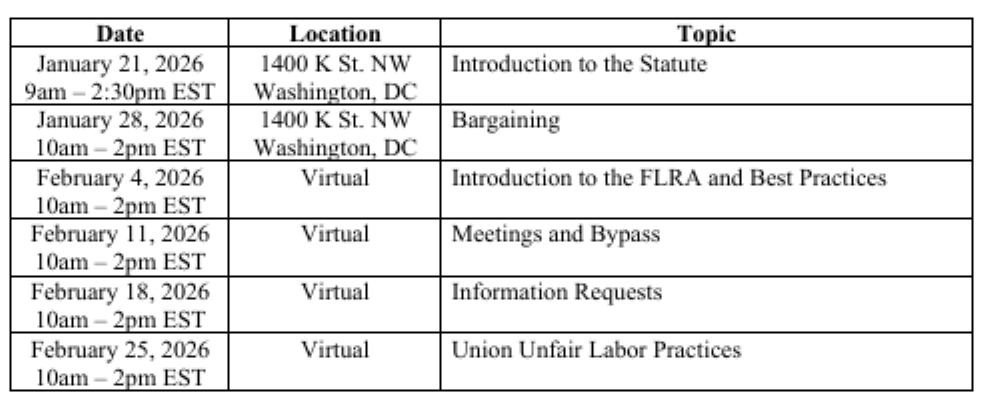 | Date | Location | Topic |
|---|---|---|
| January 21, 2026 9am – 2:30pm EST | 1400 K St. NW Washington, DC | Introduction to the Statute |
| January 28, 2026 10am – 2pm EST | 1400 K St. NW Washington, DC | Bargaining |
| February 4, 2026 10am – 2pm EST | Virtual | Introduction to the FLRA and Best Practices |
| February 11, 2026 10am – 2pm EST | Virtual | Meetings and Bypass |
| February 18, 2026 10am – 2pm EST | Virtual | Information Requests |
| February 25, 2026 10am – 2pm EST | Virtual | Union Unfair Labor Practices |